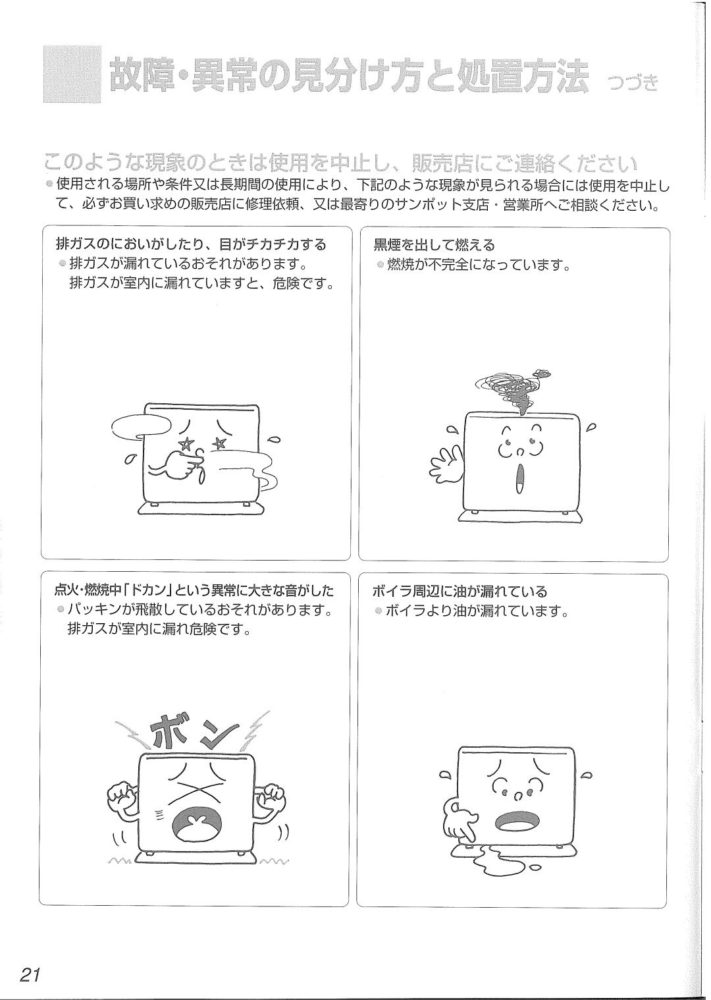 故障・異常の見分け方と処置方法 つづき

このような現象のときは使用を中止し、販売店にご連絡ください

●使用される場所や条件又は長期間の使用により、下記のような現象が見られる場合には使用を中止して、必ずお買い求めの販売店に修理依頼、又は最寄りのサンポット支店・営業所へご相談ください。

排ガスのにおいがしたり、目がチカチカする
●排ガスが漏れているおそれがあります。
排ガスが室内に漏れていますと、危険です。

黒煙を出して燃える
●燃焼が不完全になっています。

点火・燃焼中「ドカン」という異常に大きな音がした
●パッキンが飛散しているおそれがあります。
排ガスが室内に漏れ危険です。

ボン

ボイラ周辺に油が漏れている
●ボイラより油が漏れています。

21